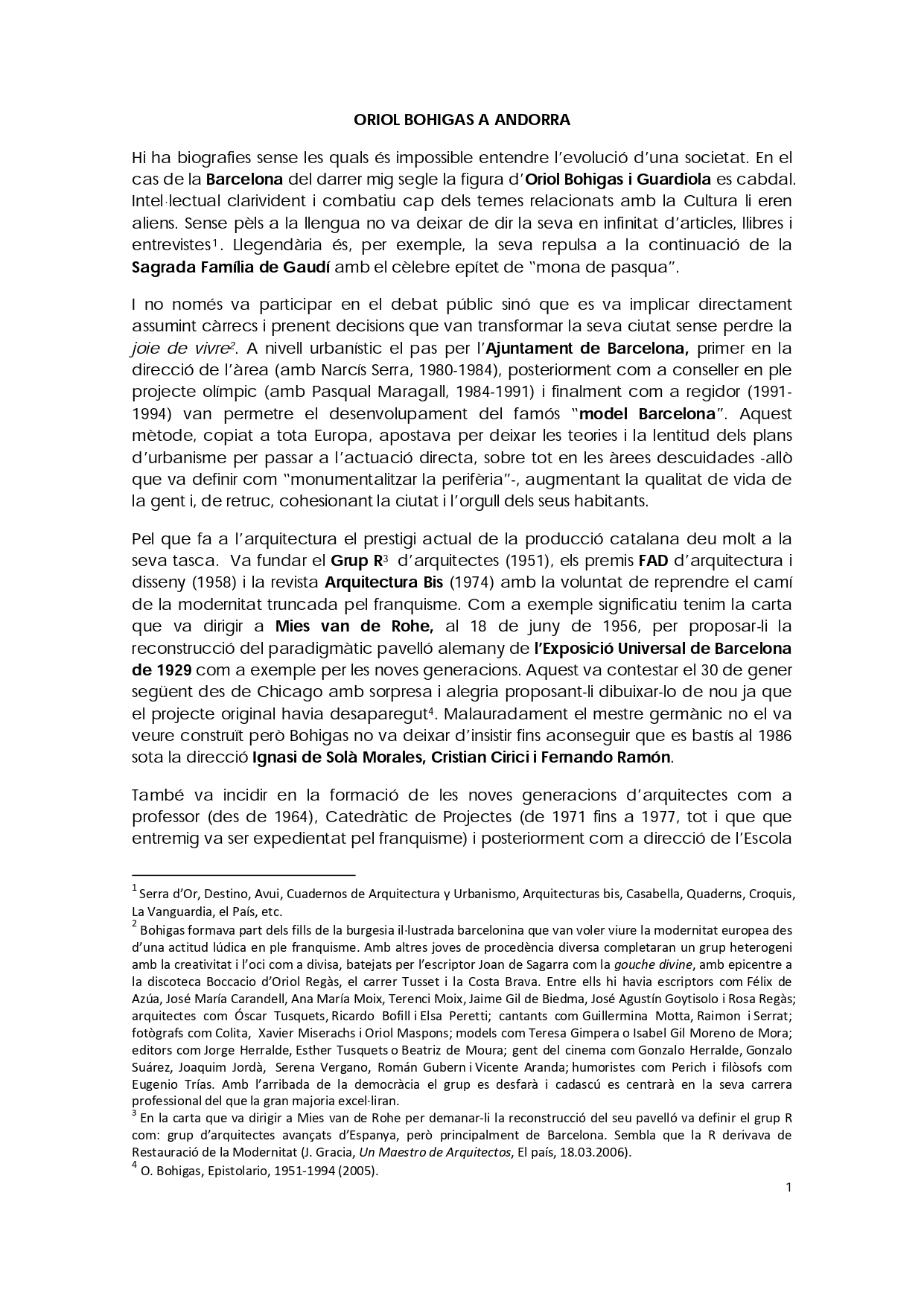 ORIOL BOHIGAS A ANDORRA

Hi ha biografies sense les quals és impossible entendre l'evolució d'una societat. En el cas de la Barcelona del darrer mig segle la figura d'Oriol Bohigas i Guardiola es cabdal. Intel·lectual clarivident i combatiu cap dels temes relacionats amb la Cultura li eren aliens. Sense pèls a la llengua no va deixar de dir la seva en infinitat d'articles, llibres i entrevistes$^1$. Llegendària és, per exemple, la seva repulsa a la continuació de la Sagrada Família de Gaudí amb el cèlebre epítet de "mona de pasqua".

I no només va participar en el debat públic sinó que es va implicar directament assumint càrrecs i prenent decisions que van transformar la seva ciutat sense perdre la joie de vivre$^2$. A nivell urbanístic el pas per l'Ajuntament de Barcelona, primer en la direcció de l'àrea (amb Narcís Serra, 1980-1984), posteriorment com a conseller en ple projecte olímpic (amb Pasqual Maragall, 1984-1991) i finalment com a regidor (1991-1994) van permetre el desenvolupament del famós "model Barcelona". Aquest mètode, copiat a tota Europa, apostava per deixar les teories i la lentitud dels plans d'urbanisme per passar a l'actuació directa, sobre tot en les àrees descuidades -allò que va definir com "monumentalitzar la perifèria"-, augmentant la qualitat de vida de la gent i, de retruc, cohesionant la ciutat i l'orgull dels seus habitants.

Pel que fa a l'arquitectura el prestigi actual de la producció catalana deu molt a la seva tasca. Va fundar el Grup R$^3$ d'arquitectes (1951), els premis FAD d'arquitectura i disseny (1958) i la revista Arquitectura Bis (1974) amb la voluntat de reprendre el camí de la modernitat truncada pel franquisme. Com a exemple significatiu tenim la carta que va dirigir a Mies van de Rohe, al 18 de juny de 1956, per proposar-li la reconstrucció del paradigmàtic pavelló alemany de l'Exposició Universal de Barcelona de 1929 com a exemple per les noves generacions. Aquest va contestar el 30 de gener següent des de Chicago amb sorpresa i alegria proposant-li dibuixar-lo de nou ja que el projecte original havia desaparegut$^4$. Malauradament el mestre germànic no el va veure construït però Bohigas no va deixar d'insistir fins aconseguir que es bastís al 1986 sota la direcció Ignasi de Solà Morales, Cristian Cirici i Fernando Ramón.

També va incidir en la formació de les noves generacions d'arquitectes com a professor (des de 1964), Catedràtic de Projectes (de 1971 fins a 1977, tot i que que entremig va ser expedientat pel franquisme) i posteriorment com a direcció de l'Escola

$^1$ Serra d'Or, Destino, Avui, Cuadernos de Arquitectura y Urbanismo, Arquitecturas bis, Casabella, Quaderns, Croquis, La Vanguardia, el País, etc.
$^2$ Bohigas formava part dels fills de la burgesia il·lustrada barcelonina que van voler viure la modernitat europea des d'una actitud lúdica en ple franquisme. Amb altres joves de procedència diversa completaran un grup heterogeni amb la creativitat i l'oci com a divisa, batejats per l'escriptor Joan de Sagarra com la gouche divine, amb epicentre a la discoteca Boccacio d'Oriol Regàs, el carrer Tusset i la Costa Brava. Entre ells hi havia escriptors com Félix de Azúa, José María Carandell, Ana María Moix, Terenci Moix, Jaime Gil de Biedma, José Agustín Goytisolo i Rosa Regàs; arquitectes com Óscar Tusquets, Ricardo Bofill i Elsa Peretti; cantants com Guillermina Motta, Raimon i Serrat; fotògrafs com Colita, Xavier Miserachs i Oriol Maspons; models com Teresa Gimpera o Isabel Gil Moreno de Mora; editors com Jorge Herralde, Esther Tusquets o Beatriz de Moura; gent del cinema com Gonzalo Herralde, Gonzalo Suárez, Joaquim Jordà, Serena Vergano, Román Gubern i Vicente Aranda; humoristes com Perich i filòsofs com Eugenio Trías. Amb l'arribada de la democràcia el grup es desfarà i cadascú es centrarà en la seva carrera professional del que la gran majoria excel·liran.
$^3$ En la carta que va dirigir a Mies van de Rohe per demanar-li la reconstrucció del seu pavelló va definir el grup R com: grup d'arquitectes avançats d'Espanya, però principalment de Barcelona. Sembla que la R derivava de Restauració de la Modernitat (J. Gracia, Un Maestro de Arquitectos, El país, 18.03.2006).
$^4$ O. Bohigas, Epistolario, 1951-1994 (2005).

1